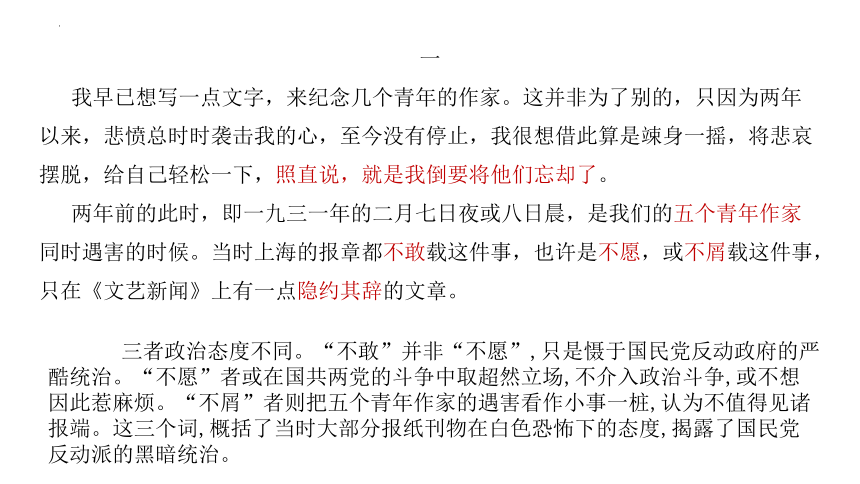 一

我早已想写一点文字，来纪念几个青年的作家。这并非为了别的，只因为两年以来，悲愤总时时袭击我的心，至今没有停止，我很想借此算是竦身一摇，将悲哀摆脱，给自己轻松一下，照直说，就是我倒要将他们忘却了。

两年前的此时，即一九三一年的二月七日夜或八日晨，是我们的五个青年作家同时遇害的时候。当时上海的报章都不敢载这件事，也许是不愿，或不屑载这件事，只在《文艺新闻》上有一点隐约其辞的文章。

三者政治态度不同。“不敢”并非“不愿”，只是慑于国民党反动政府的严酷统治。“不愿”者或在国共两党的斗争中取超然立场，不介入政治斗争，或不想因此惹麻烦。“不屑”者则把五个青年作家的遇害看作小事一桩，认为不值得见诸报端。这三个词，概括了当时大部分报纸刊物在白色恐怖下的态度，揭露了国民党反动派的黑暗统治。